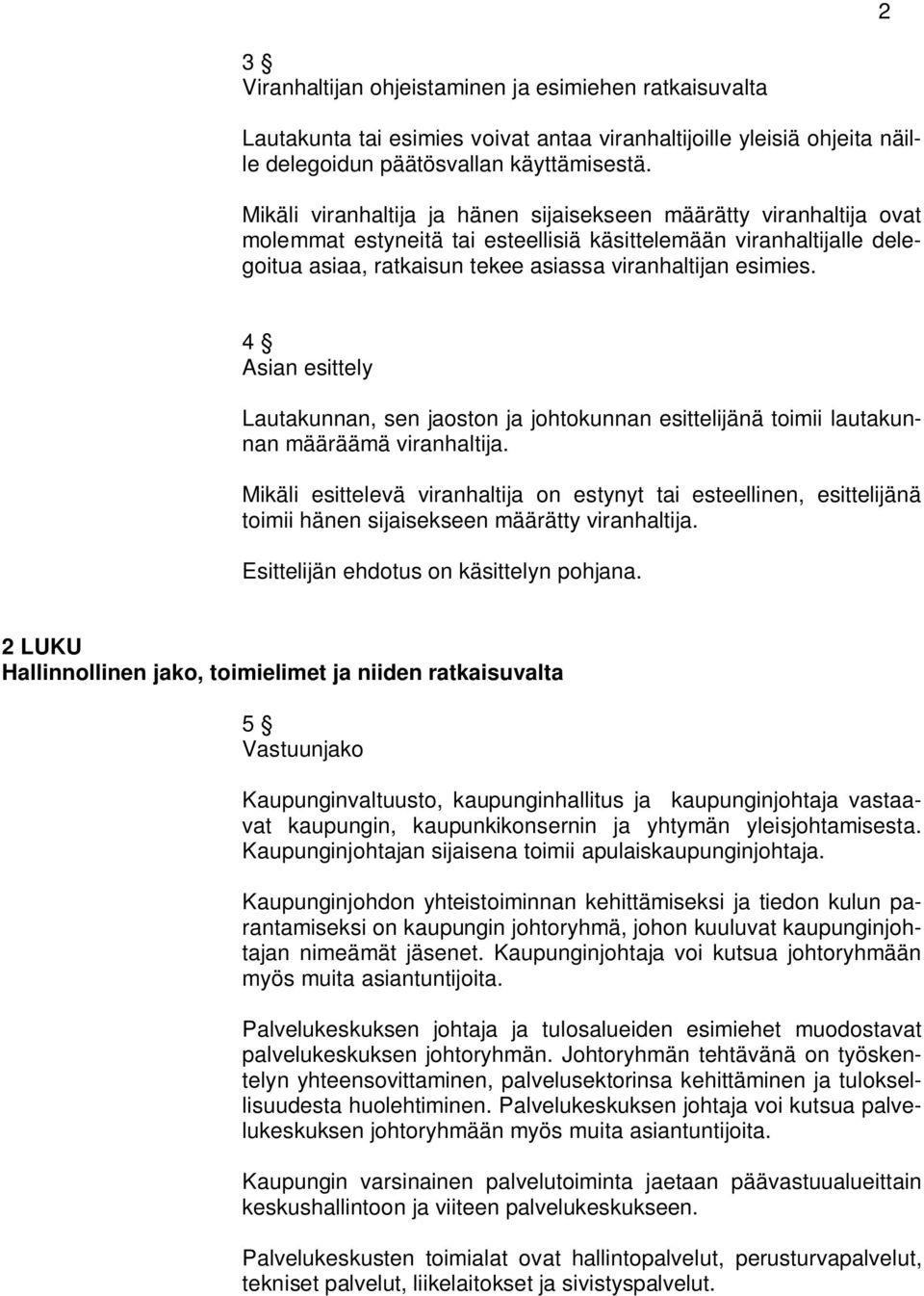 2

3 §
Viranhaltijan ohjeistaminen ja esimiehen ratkaisuvalta

Lautakunta tai esimies voivat antaa viranhaltijoille yleisiä ohjeita näille delegoidun päätösvallan käyttämisestä.

Mikäli viranhaltija ja hänen sijaisekseen määrätty viranhaltija ovat molemmat estyneitä tai esteellisiä käsittelemään viranhaltijalle delegoitua asiaa, ratkaisun tekee asiassa viranhaltijan esimies.

4 §
Asian esittely

Lautakunnan, sen jaoston ja johtokunnan esittelijänä toimii lautakunnan määräämä viranhaltija.

Mikäli esittelevä viranhaltija on estynyt tai esteellinen, esittelijänä toimii hänen sijaisekseen määrätty viranhaltija.

Esittelijän ehdotus on käsittelyn pohjana.

2 LUKU
Hallinnollinen jako, toimielimet ja niiden ratkaisuvalta

5 §
Vastuunjako

Kaupunginvaltuusto, kaupunginhallitus ja kaupunginjohtaja vastaavat kaupungin, kaupunkikonsernin ja yhtymän yleisjohtamisesta. Kaupunginjohtajan sijaisena toimii apulaiskaupunginjohtaja.

Kaupunginjohdon yhteistoiminnan kehittämiseksi ja tiedon kulun parantamiseksi on kaupungin johtoryhmä, johon kuuluvat kaupunginjohtajan nimeämät jäsenet. Kaupunginjohtaja voi kutsua johtoryhmään myös muita asiantuntijoita.

Palvelukeskuksen johtaja ja tulosalueiden esimiehet muodostavat palvelukeskuksen johtoryhmän. Johtoryhmän tehtävänä on työskentelyn yhteensovittaminen, palvelusektorinsa kehittäminen ja tuloksellisuudesta huolehtiminen. Palvelukeskuksen johtaja voi kutsua palvelukeskuksen johtoryhmään myös muita asiantuntijoita.

Kaupungin varsinainen palvelutoiminta jaetaan päävastuualueittain keskushallintoon ja viiteen palvelukeskukseen.

Palvelukeskusten toimialat ovat hallintopalvelut, perusturvapalvelut, tekniset palvelut, liikelaitokset ja sivistyspalvelut.